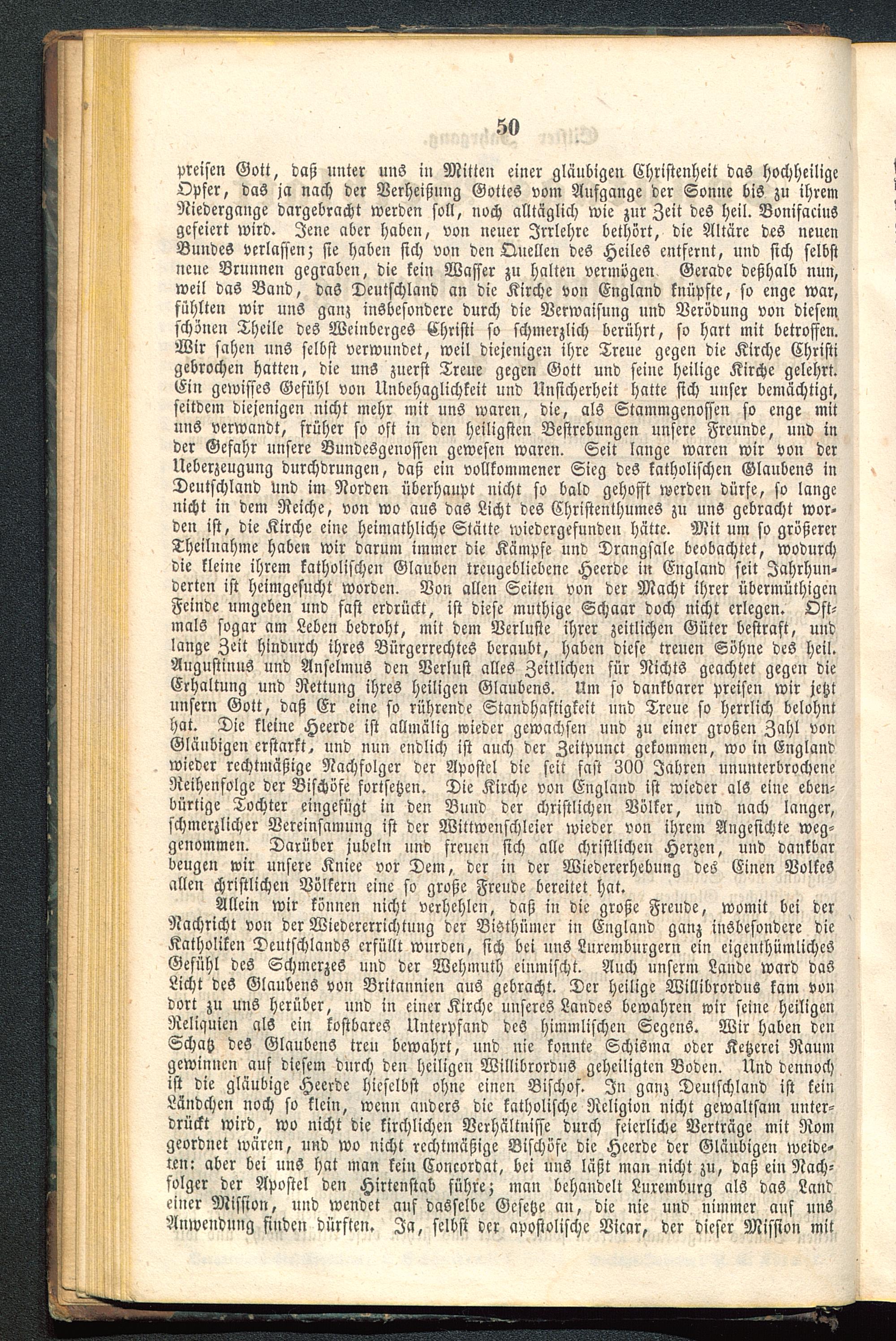 50

preisen Gott, daß unter uns in Mitten einer gläubigen Christenheit das hochheilige Opfer, das ja nach der Verheißung Gottes vom Aufgange der Sonne bis zu ihrem Niedergange dargebracht werden soll, noch alltäglich wie zur Zeit des heil. Bonifacius gefeiert wird. Jene aber haben, von neuer Irrlehre bethört, die Altäre des neuen Bundes verlassen; sie haben sich von den Quellen des Heiles entfernt, und sich selbst neue Brunnen gegraben, die kein Wasser zu halten vermögen. Gerade deßhalb nun, weil das Band, das Deutschland an die Kirche von England knüpfte, so enge war, fühlten wir uns ganz insbesondere durch die Verwaisung und Verödung von diesem schönen Theile des Weinberges Christi so schmerzlich berührt, so hart mit betroffen. Wir sahen uns selbst verwundet, weil diejenigen ihre Treue gegen die Kirche Christi gebrochen hatten, die uns zuerst Treue gegen Gott und seine heilige Kirche gelehrt. Ein gewisses Gefühl von Unbehaglichkeit und Unsicherheit hatte sich unser bemächtigt, seitdem diejenigen nicht mehr mit uns waren, die, als Stammgenossen so enge mit uns verwandt, früher so oft in den heiligsten Bestrebungen unsere Freunde, und in der Gefahr unsere Bundesgenossen gewesen waren. Seit lange waren wir von der Ueberzeugung durchdrungen, daß ein vollkommener Sieg des katholischen Glaubens in Deutschland und im Norden überhaupt nicht so bald gehofft werden dürfe, so lange nicht in dem Reiche, von wo aus das Licht des Christenthumes zu uns gebracht worden ist, die Kirche eine heimathliche Stätte wiedergefunden hätte. Mit um so größerer Theilnahme haben wir darum immer die Kämpfe und Drangsale beobachtet, wodurch die kleine ihrem katholischen Glauben treugebliebene Heerde in England seit Jahrhunderten ist heimgesucht worden. Von allen Seiten von der Macht ihrer übermüthigen Feinde umgeben und fast erdrückt, ist diese muthige Schaar doch nicht erlegen. Oftmals sogar am Leben bedroht, mit dem Verluste ihrer zeitlichen Güter bestraft, und lange Zeit hindurch ihres Bürgerrechtes beraubt, haben diese treuen Söhne des heil. Augustinus und Anselmus den Verlust alles Zeitlichen für Nichts geachtet gegen die Erhaltung und Rettung ihres heiligen Glaubens. Um so dankbarer preisen wir jetzt unsern Gott, daß Er eine so rührende Standhaftigkeit und Treue so herrlich belohnt hat. Die kleine Heerde ist allmälig wieder gewachsen und zu einer großen Zahl von Gläubigen erstarkt, und nun endlich ist auch der Zeitpunct gekommen, wo in England wieder rechtmäßige Nachfolger der Apostel die seit fast 300 Jahren ununterbrochene Reihenfolge der Bischöfe fortsetzen. Die Kirche von England ist wieder als eine ebenbürtige Tochter eingefügt in den Bund der christlichen Völker, und nach langer, schmerzlicher Vereinsamung ist der Wittwenschleier wieder von ihrem Angesichte weggenommen. Darüber jubeln und freuen sich alle christlichen Herzen, und dankbar beugen wir unsere Kniee vor Dem, der in der Wiedererhebung des Einen Volkes allen christlichen Völkern eine so große Freude bereitet hat.

Allein wir können nicht verhehlen, daß in die große Freude, womit bei der Nachricht von der Wiedererrichtung der Bisthümer in England ganz insbesondere die Katholiken Deutschlands erfüllt wurden, sich bei uns Luxemburgern ein eigenthümliches Gefühl des Schmerzes und der Wehmuth einmischt. Auch unserm Lande ward das Licht des Glaubens von Britannien aus gebracht. Der heilige Willibrordus kam von dort zu uns herüber, und in einer Kirche unseres Landes bewahren wir seine heiligen Reliquien als ein kostbares Unterpfand des himmlischen Segens. Wir haben den Schatz des Glaubens treu bewahrt, und nie konnte Schisma oder Ketzerei Raum gewinnen auf diesem durch den heiligen Willibrordus geheiligten Boden. Und dennoch ist die gläubige Heerde hieselbst ohne einen Bischof. In ganz Deutschland ist kein Ländchen noch so klein, wenn anders die katholische Religion nicht gewaltsam unterdrückt wird, wo nicht die kirchlichen Verhältnisse durch feierliche Verträge mit Rom geordnet wären, und wo nicht rechtmäßige Bischöfe die Heerde der Gläubigen weideten: aber bei uns hat man kein Concordat, bei uns läßt man nicht zu, daß ein Nachfolger der Apostel den Hirtenstab führe; man behandelt Luxemburg als das Land einer Mission, und wendet auf dasselbe Gesetze an, die nie und nimmer auf uns Anwendung finden dürften. Ja, selbst der apostolische Vicar, der dieser Mission mit